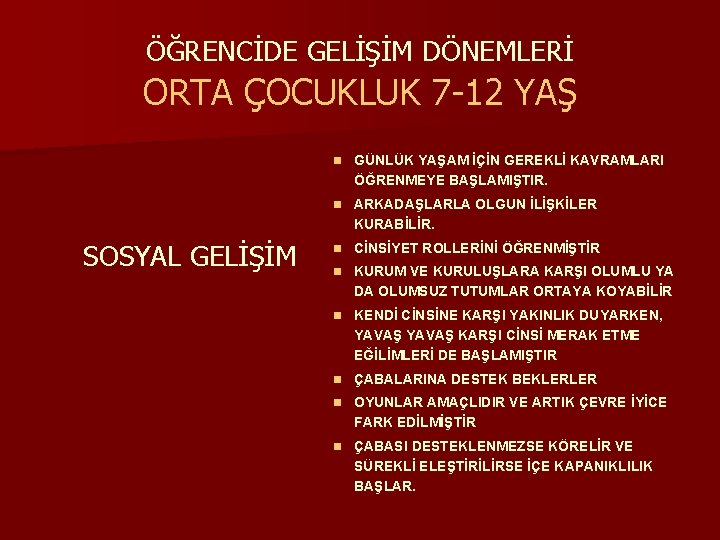 ÖĞRENCİDE GELİŞİM DÖNEMLERİ
ORTA ÇOCUKLUK 7-12 YAŞ

SOSYAL GELİŞİM

• GÜNLÜK YAŞAM İÇİN GEREKLİ KAVRAMLARI ÖĞRENMEYE BAŞLAMIŞTIR.
• ARKADAŞLARLA OLGUN İLİŞKİLER KURABİLİR.
• CİNSİYET ROLLERİNİ ÖĞRENMİŞTİR
• KURUM VE KURULUŞLARA KARŞI OLUMLU YA DA OLUMSUZ TUTUMLAR ORTAYA KOYABİLİR
• KENDİ CİNSİNE KARŞI YAKINLIK DUYARKEN, YAVAŞ YAVAŞ KARŞI CİNSİ MERAK ETME EĞİLİMLERİ DE BAŞLAMIŞTIR
• ÇABALARINA DESTEK BEKLERLER
• OYUNLAR AMAÇLIDIR VE ARTIK ÇEVRE İYİCE FARK EDİLMİŞTİR
• ÇABASI DESTEKLENMEZSE KÖRELİR VE SÜREKLİ ELEŞTİRİLİRSE İÇE KAPANIKLILIK BAŞLAR.